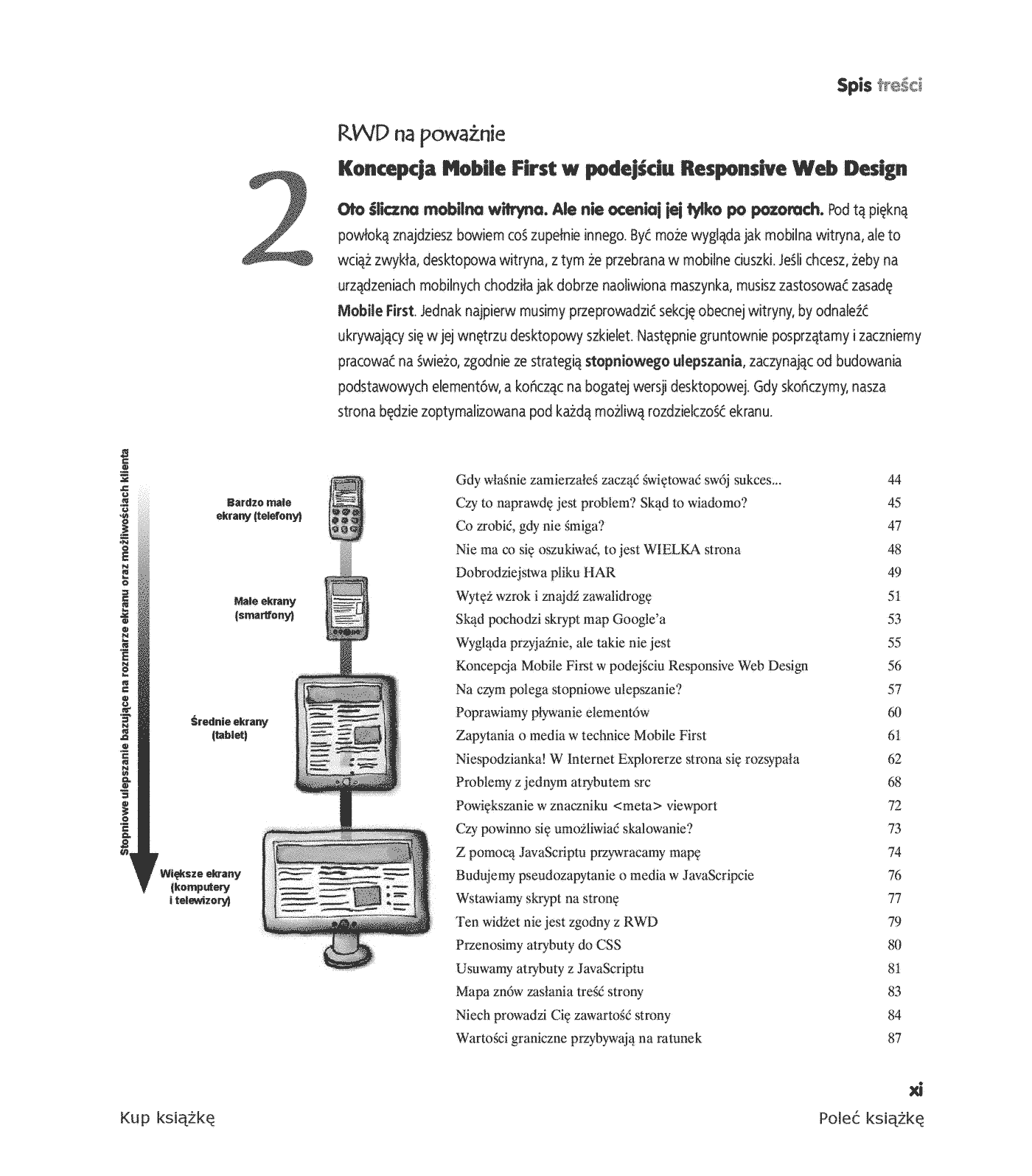 Spis treści

RWD na poważnie

2

Koncepcja Mobile First w podejściu Responsive Web Design

Oto śliczna mobilna witryna. Ale nie oceniaj jej tylko po pozorach. Pod tą piękną powłoką znajdziesz bowiem coś zupełnie innego. Być może wygląda jak mobilna witryna, ale to wciąż zwykła, desktopowa witryna, z tym że przebrana w mobilne ciuszki. Jeśli chcesz, żeby na urządzeniach mobilnych chodziła jak dobrze naoliwiona maszynka, musisz zastosować zasadę Mobile First. Jednak najpierw musimy przeprowadzić sekcję obecnej witryny, by odnaleźć ukrywający się w jej wnętrzu desktopowy szkielet. Następnie gruntownie posprzątamy i zaczniemy pracować na świeżo, zgodnie ze strategią stopniowego ulepszania, zaczynając od budowania podstawowych elementów, a kończąc na bogatej wersji desktopowej. Gdy skończymy, nasza strona będzie zoptymalizowana pod każdą możliwą rozdzielczość ekranu.

Stopniowe ulepszanie bazujące na rozmiarze ekranu oraz możliwościach klienta

Bardzo małe ekrany (telefony)

Małe ekrany (smartfony)

Średnie ekrany (tablet)

Większe ekrany (komputery i telewizory)

Gdy właśnie zamierzałeś zacząć świętować swój sukces... 44
Czy to naprawdę jest problem? Skąd to wiadomo? 45
Co zrobić, gdy nie śmiga? 47
Nie ma co się oszukiwać, to jest WIELKA strona 48
Dobrodziejstwa pliku HAR 49
Wytęż wzrok i znajdź zawalidrogę 51
Skąd pochodzi skrypt map Google'a 53
Wygląda przyjaźnie, ale takie nie jest 55
Koncepcja Mobile First w podejściu Responsive Web Design 56
Na czym polega stopniowe ulepszanie? 57
Poprawiamy pływanie elementów 60
Zapytania o media w technice Mobile First 61
Niespodzianka! W Internet Explorerze strona się rozsypała 62
Problemy z jednym atrybutem src 68
Powiększanie w znaczniku <meta> viewport 72
Czy powinno się umożliwiać skalowanie? 73
Z pomocą JavaScriptu przywracamy mapę 74
Budujemy pseudozapytanie o media w JavaScripcie 76
Wstawiamy skrypt na stronę 77
Ten widżet nie jest zgodny z RWD 79
Przenosimy atrybuty do CSS 80
Usuwamy atrybuty z JavaScriptu 81
Mapa znów zasłania treść strony 83
Niech prowadzi Cię zawartość strony 84
Wartości graniczne przybywają na ratunek 87

xi

Kup książkę

Poleć książkę